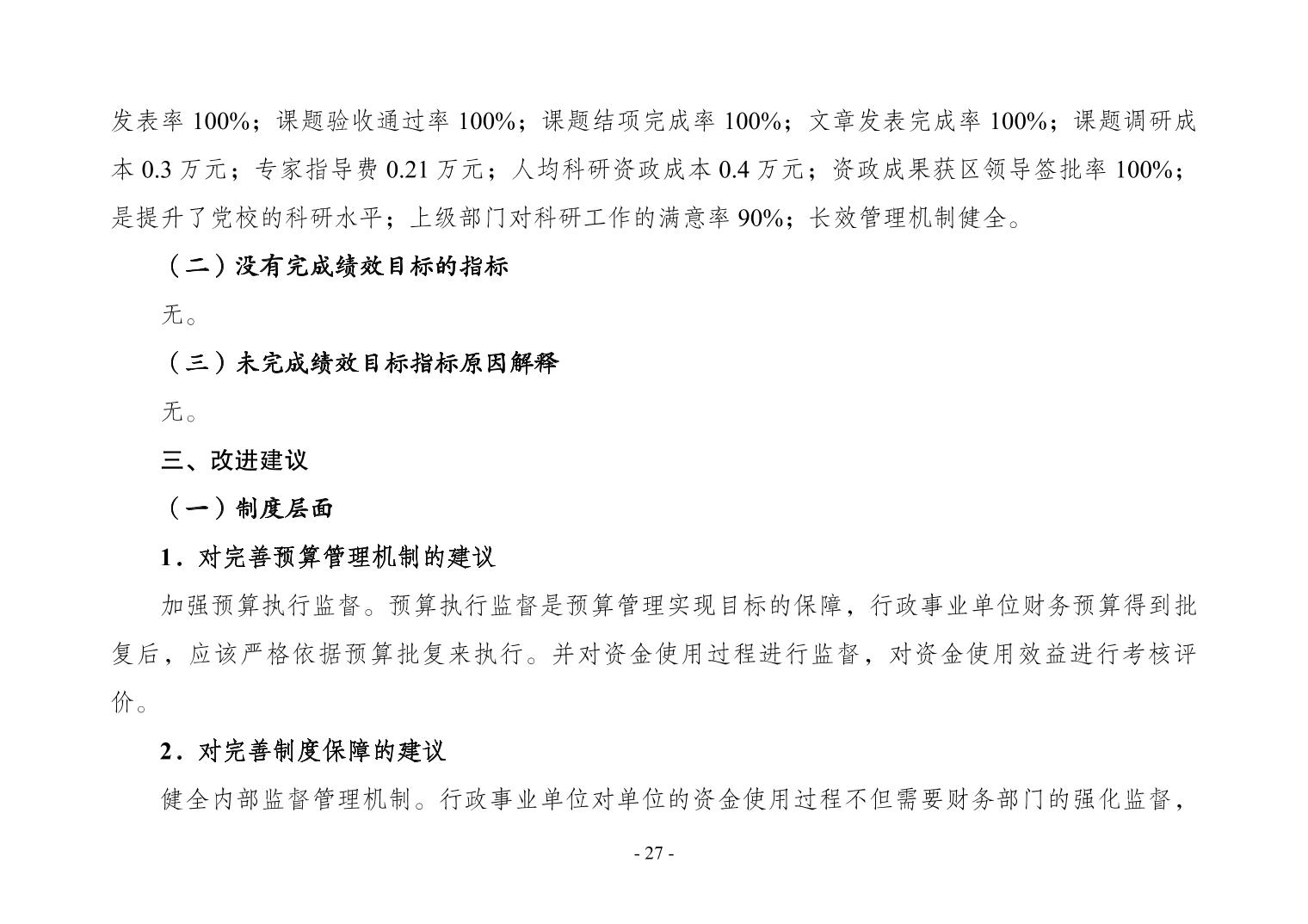 发表率 100%；课题验收通过率 100%；课题结项完成率 100%；文章发表完成率 100%；课题调研成本 0.3 万元；专家指导费 0.21 万元；人均科研资政成本 0.4 万元；资政成果获区领导签批率 100%；是提升了党校的科研水平；上级部门对科研工作的满意率 90%；长效管理机制健全。

（二）没有完成绩效目标的指标

无。

（三）未完成绩效目标指标原因解释

无。

三、改进建议

（一）制度层面

1．对完善预算管理机制的建议

加强预算执行监督。预算执行监督是预算管理实现目标的保障，行政事业单位财务预算得到批复后，应该严格依据预算批复来执行。并对资金使用过程进行监督，对资金使用效益进行考核评价。

2．对完善制度保障的建议

健全内部监督管理机制。行政事业单位对单位的资金使用过程不但需要财务部门的强化监督，

- 27 -